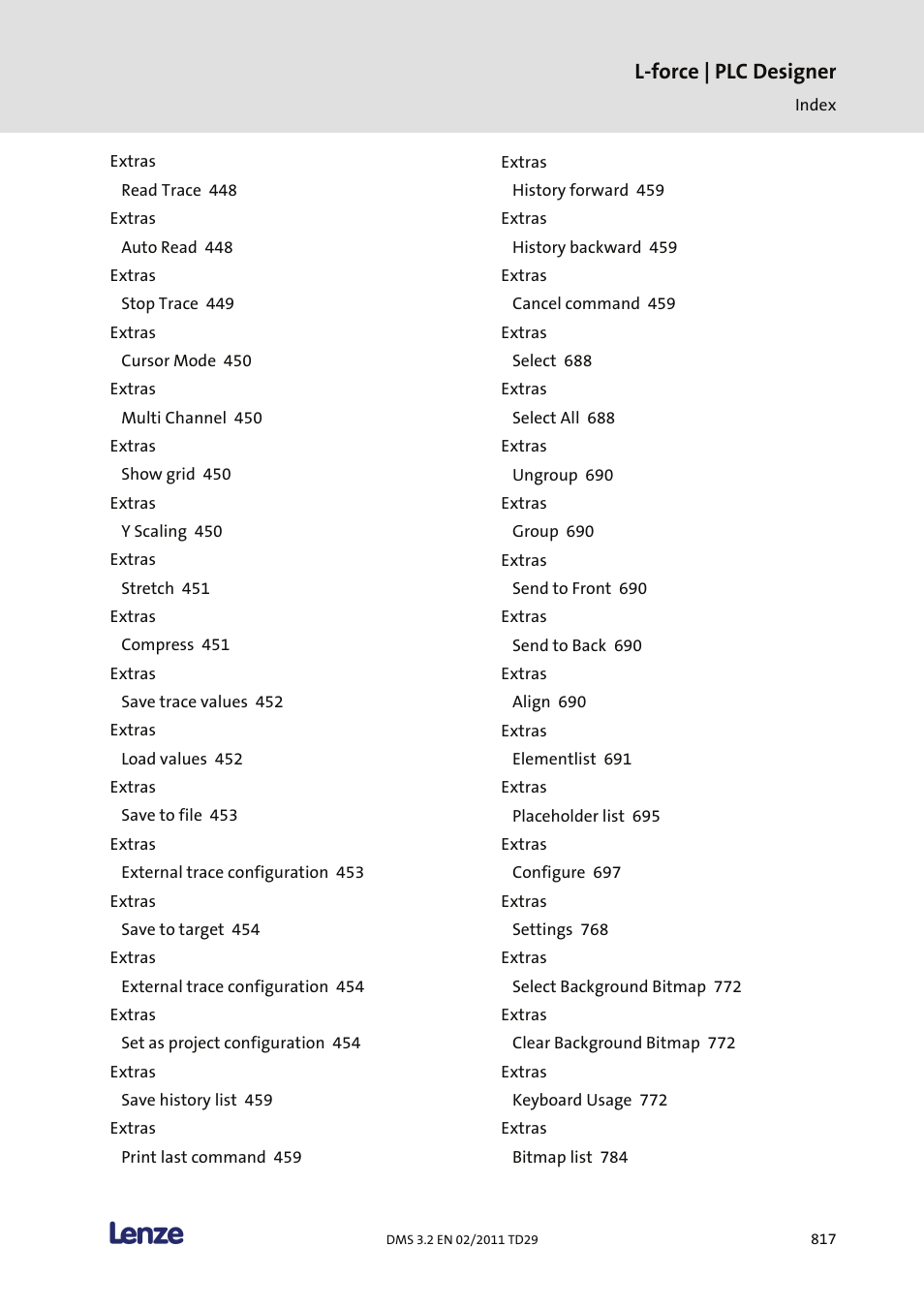 L-force | PLC Designer
Index

Extras
Read Trace 448
Extras
Auto Read 448
Extras
Stop Trace 449
Extras
Cursor Mode 450
Extras
Multi Channel 450
Extras
Show grid 450
Extras
Y Scaling 450
Extras
Stretch 451
Extras
Compress 451
Extras
Save trace values 452
Extras
Load values 452
Extras
Save to file 453
Extras
External trace configuration 453
Extras
Save to target 454
Extras
External trace configuration 454
Extras
Set as project configuration 454
Extras
Save history list 459
Extras
Print last command 459

Extras
History forward 459
Extras
History backward 459
Extras
Cancel command 459
Extras
Select 688
Extras
Select All 688
Extras
Ungroup 690
Extras
Group 690
Extras
Send to Front 690
Extras
Send to Back 690
Extras
Align 690
Extras
Elementlist 691
Extras
Placeholder list 695
Extras
Configure 697
Extras
Settings 768
Extras
Select Background Bitmap 772
Extras
Clear Background Bitmap 772
Extras
Keyboard Usage 772
Extras
Bitmap list 784

Lenze
DMS 3.2 EN 02/2011 TD29
817